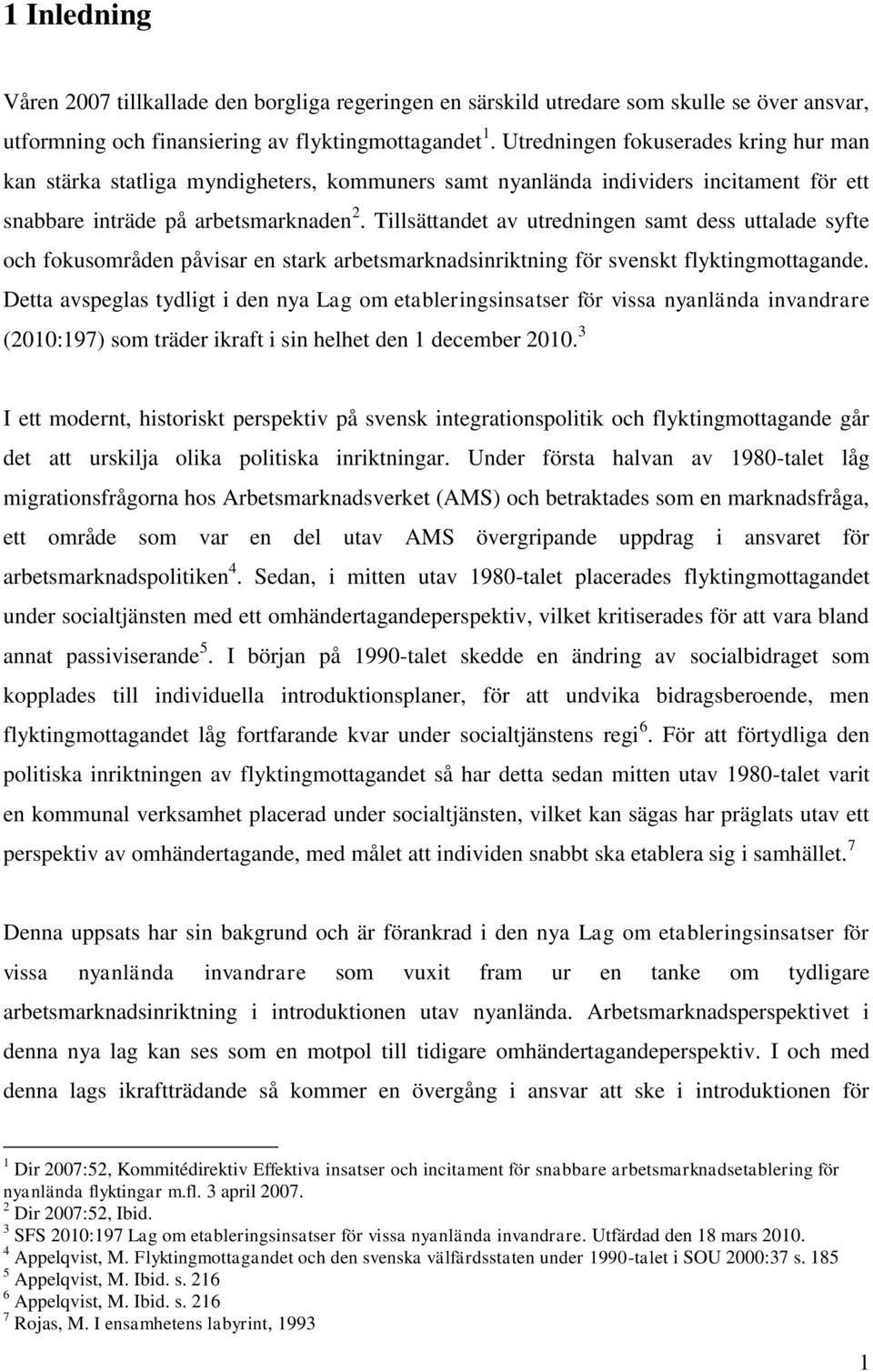 1 Inledning

Våren 2007 tillkallade den borgliga regeringen en särskild utredare som skulle se över ansvar, utformning och finansiering av flyktingmottagandet $^1$. Utredningen fokuserades kring hur man kan stärka statliga myndigheters, kommuners samt nyanlända individers incitament för ett snabbare inträde på arbetsmarknaden $^2$. Tillsättandet av utredningen samt dess uttalade syfte och fokusområden påvisar en stark arbetsmarknadsinriktning för svenskt flyktingmottagande. Detta avspeglas tydligt i den nya Lag om etableringsinsatser för vissa nyanlända invandrare (2010:197) som träder ikraft i sin helhet den 1 december 2010. $^3$

I ett modernt, historiskt perspektiv på svensk integrationspolitik och flyktingmottagande går det att urskilja olika politiska inriktningar. Under första halvan av 1980-talet låg migrationsfrågorna hos Arbetsmarknadsverket (AMS) och betraktades som en marknadsfråga, ett område som var en del utav AMS övergripande uppdrag i ansvaret för arbetsmarknadspolitiken $^4$. Sedan, i mitten utav 1980-talet placerades flyktingmottagandet under socialtjänsten med ett omhändertagandeperspektiv, vilket kritiserades för att vara bland annat passiviserande $^5$. I början på 1990-talet skedde en ändring av socialbidraget som kopplades till individuella introduktionsplaner, för att undvika bidragsberoende, men flyktingmottagandet låg fortfarande kvar under socialtjänstens regi $^6$. För att förtydliga den politiska inriktningen av flyktingmottagandet så har detta sedan mitten utav 1980-talet varit en kommunal verksamhet placerad under socialtjänsten, vilket kan sägas har präglats utav ett perspektiv av omhändertagande, med målet att individen snabbt ska etablera sig i samhället. $^7$

Denna uppsats har sin bakgrund och är förankrad i den nya Lag om etableringsinsatser för vissa nyanlända invandrare som vuxit fram ur en tanke om tydligare arbetsmarknadsinriktning i introduktionen utav nyanlända. Arbetsmarknadsperspektivet i denna nya lag kan ses som en motpol till tidigare omhändertagandeperspektiv. I och med denna lags ikraftträdande så kommer en övergång i ansvar att ske i introduktionen för

$^1$ Dir 2007:52, Kommitédirektiv Effektiva insatser och incitament för snabbare arbetsmarknadsetablering för nyanlända flyktingar m.fl. 3 april 2007.
$^2$ Dir 2007:52, Ibid.
$^3$ SFS 2010:197 Lag om etableringsinsatser för vissa nyanlända invandrare. Utfärdad den 18 mars 2010.
$^4$ Appelqvist, M. Flyktingmottagandet och den svenska välfärdsstaten under 1990-talet i SOU 2000:37 s. 185
$^5$ Appelqvist, M. Ibid. s. 216
$^6$ Appelqvist, M. Ibid. s. 216
$^7$ Rojas, M. I ensamhetens labyrint, 1993

1